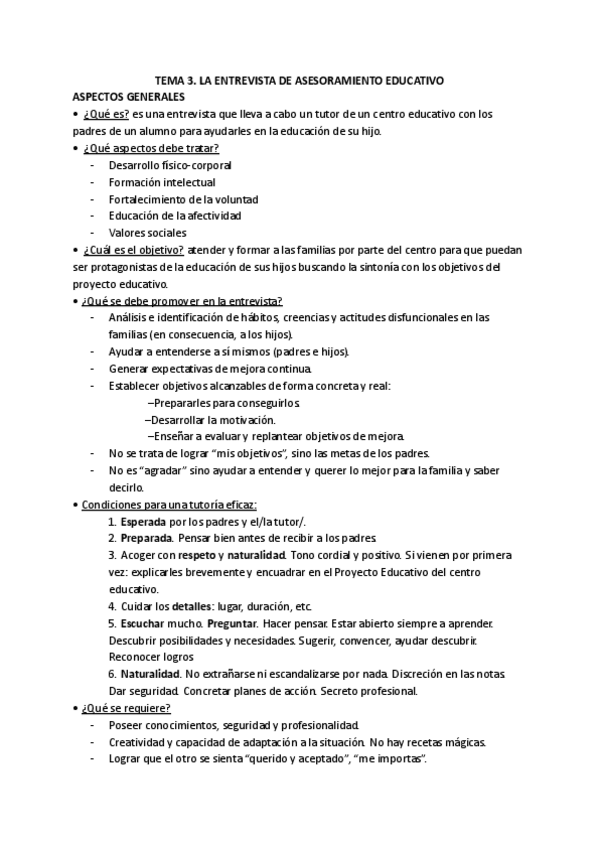 TEMA 3. LA ENTREVISTA DE ASESORAMIENTO EDUCATIVO

ASPECTOS GENERALES

• ¿Qué es? es una entrevista que lleva a cabo un tutor de un centro educativo con los padres de un alumno para ayudarles en la educación de su hijo.

• ¿Qué aspectos debe tratar?
- Desarrollo físico-corporal
- Formación intelectual
- Fortalecimiento de la voluntad
- Educación de la afectividad
- Valores sociales

• ¿Cuál es el objetivo? atender y formar a las familias por parte del centro para que puedan ser protagonistas de la educación de sus hijos buscando la sintonía con los objetivos del proyecto educativo.

• ¿Qué se debe promover en la entrevista?
- Análisis e identificación de hábitos, creencias y actitudes disfuncionales en las familias (en consecuencia, a los hijos).
- Ayudar a entenderse a sí mismos (padres e hijos).
- Generar expectativas de mejora continua.
- Establecer objetivos alcanzables de forma concreta y real:
–Prepararles para conseguirlos.
–Desarrollar la motivación.
–Enseñar a evaluar y replantear objetivos de mejora.
- No se trata de lograr "mis objetivos", sino las metas de los padres.
- No es "agradar" sino ayudar a entender y querer lo mejor para la familia y saber decirlo.

• Condiciones para una tutoría eficaz:
1. Esperada por los padres y el/la tutor/.
2. Preparada. Pensar bien antes de recibir a los padres.
3. Acoger con respeto y naturalidad. Tono cordial y positivo. Si vienen por primera vez: explicarles brevemente y encuadrar en el Proyecto Educativo del centro educativo.
4. Cuidar los detalles: lugar, duración, etc.
5. Escuchar mucho. Preguntar. Hacer pensar. Estar abierto siempre a aprender. Descubrir posibilidades y necesidades. Sugerir, convencer, ayudar descubrir. Reconocer logros
6. Naturalidad. No extrañarse ni escandalizarse por nada. Discreción en las notas. Dar seguridad. Concretar planes de acción. Secreto profesional.

• ¿Qué se requiere?
- Poseer conocimientos, seguridad y profesionalidad.
- Creatividad y capacidad de adaptación a la situación. No hay recetas mágicas.
- Lograr que el otro se sienta "querido y aceptado", "me importas".